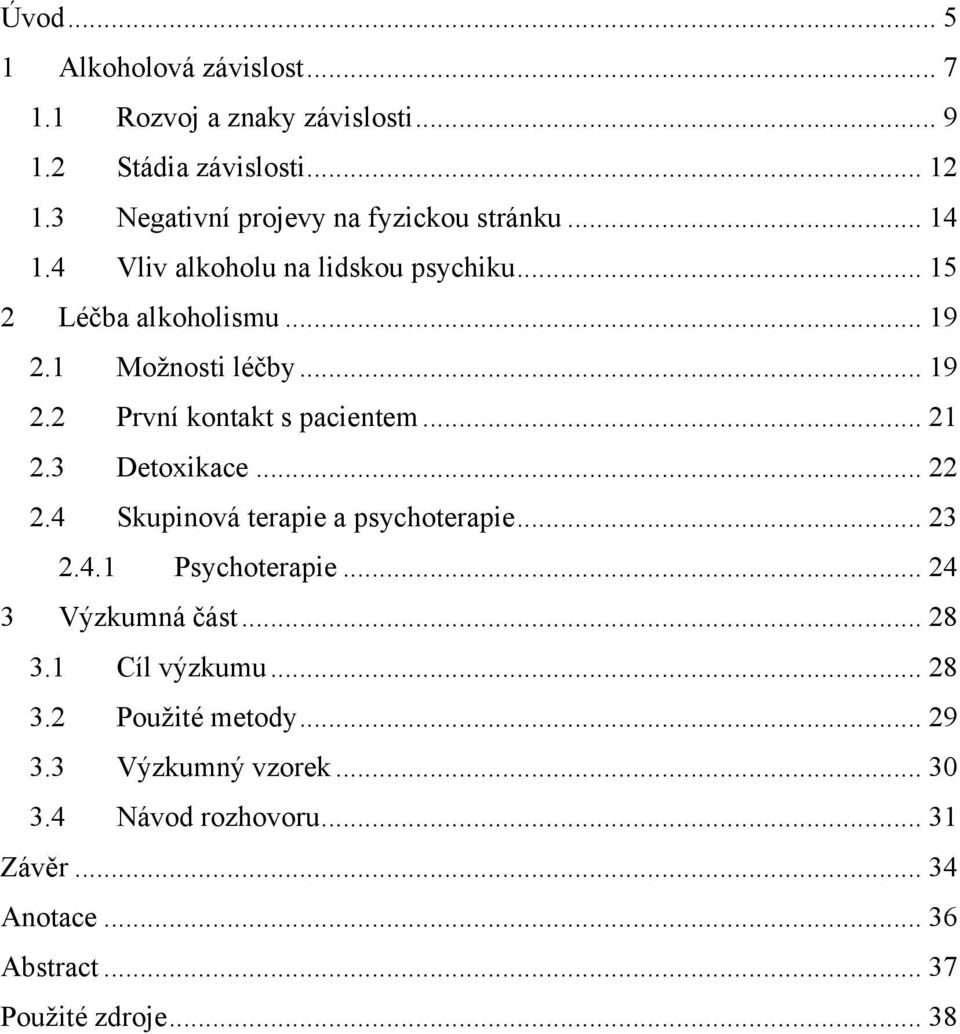 Úvod ... 5
1 Alkoholová závislost ... 7
1.1 Rozvoj a znaky závislosti ... 9
1.2 Stádia závislosti ... 12
1.3 Negativní projevy na fyzickou stránku ... 14
1.4 Vliv alkoholu na lidskou psychiku ... 15
2 Léčba alkoholismu ... 19
2.1 Možnosti léčby ... 19
2.2 První kontakt s pacientem ... 21
2.3 Detoxikace ... 22
2.4 Skupinová terapie a psychoterapie ... 23
2.4.1 Psychoterapie ... 24
3 Výzkumná část ... 28
3.1 Cíl výzkumu ... 28
3.2 Použité metody ... 29
3.3 Výzkumný vzorek ... 30
3.4 Návod rozhovoru ... 31
Závěr ... 34
Anotace ... 36
Abstract ... 37
Použité zdroje ... 38